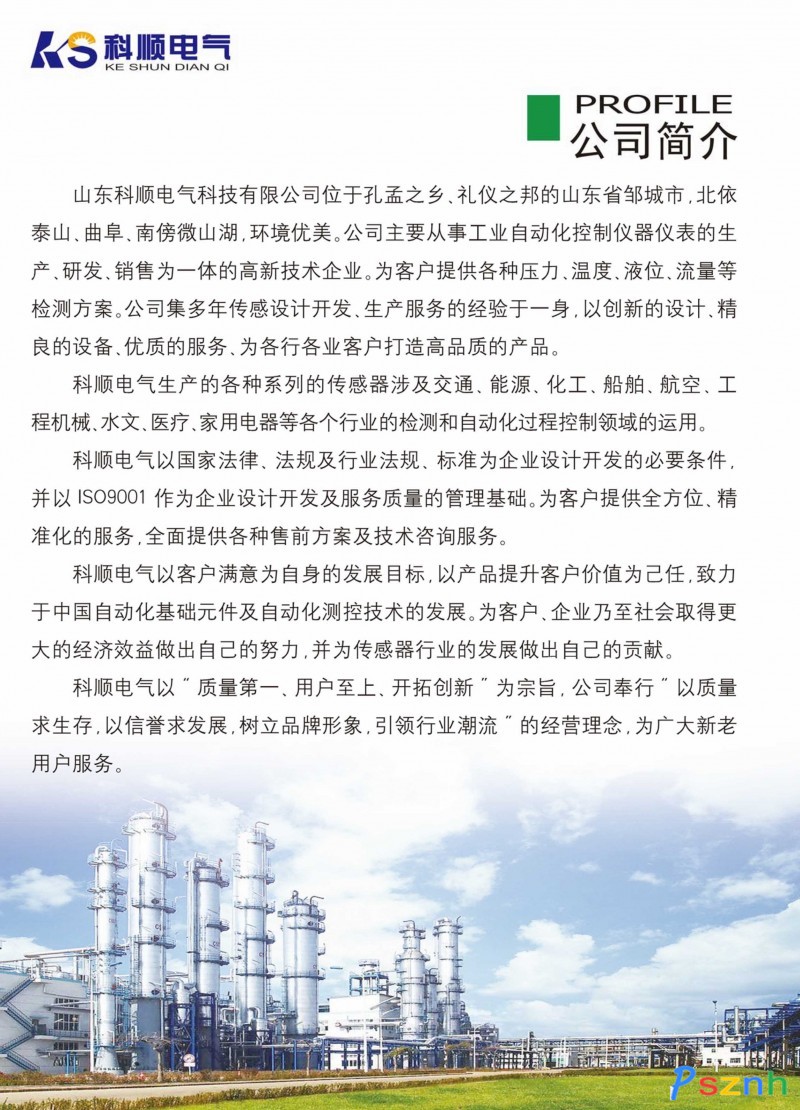 KS 科顺电气
KE SHUN DIAN QI

PROFILE
公司简介

山东科顺电气科技有限公司位于孔孟之乡、礼仪之邦的山东省邹城市，北依泰山、曲阜、南傍微山湖，环境优美。公司主要从事工业自动化控制仪器仪表的生产、研发、销售为一体的高新技术企业。为客户提供各种压力、温度、液位、流量等检测方案。公司集多年传感设计开发、生产服务的经验于一身，以创新的设计、精良的设备、优质的服务、为各行各业客户打造高品质的产品。

科顺电气生产的各种系列的传感器涉及交通、能源、化工、船舶、航空、工程机械、水文、医疗、家用电器等各个行业的检测和自动化过程控制领域的运用。

科顺电气以国家法律、法规及行业法规、标准为企业设计开发的必要条件，并以 ISO9001 作为企业设计开发及服务质量的管理基础。为客户提供全方位、精准化的服务，全面提供各种售前方案及技术咨询服务。

科顺电气以客户满意为自身的发展目标，以产品提升客户价值为己任，致力于中国自动化基础元件及自动化测控技术的发展。为客户、企业乃至社会取得更大的经济效益做出自己的努力，并为传感器行业的发展做出自己的贡献。

科顺电气以＂质量第一、用户至上、开拓创新＂为宗旨，公司奉行＂以质量求生存，以信誉求发展，树立品牌形象，引领行业潮流＂的经营理念，为广大新老用户服务。

Psznh